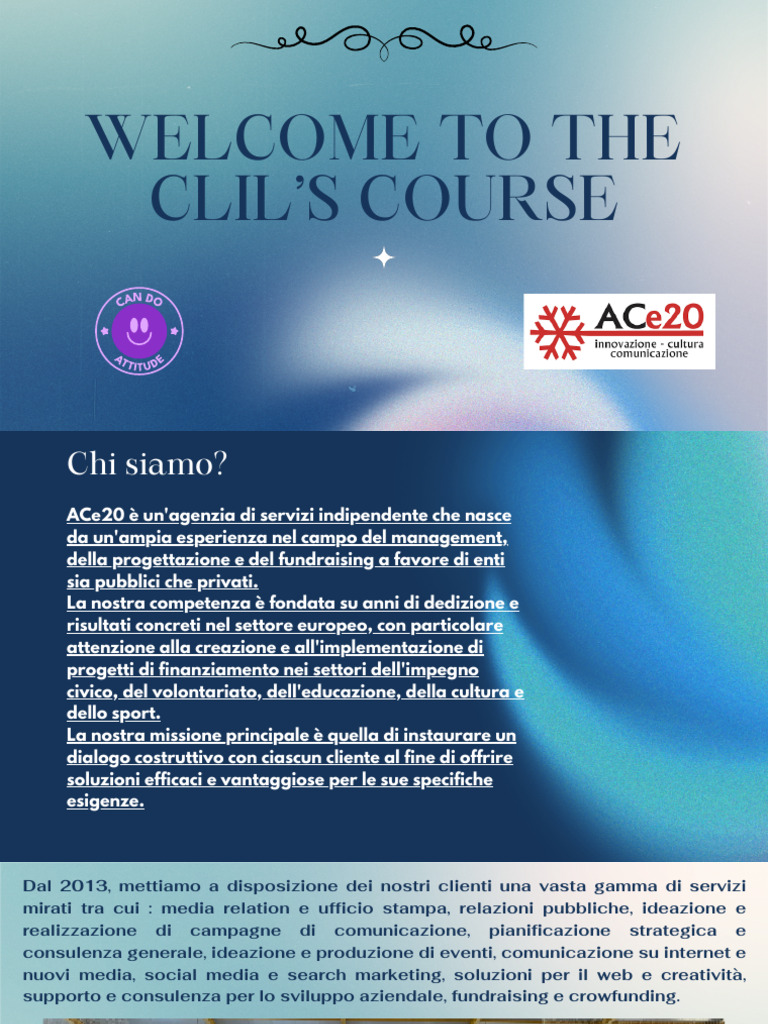 WELCOME TO THE CLIL'S COURSE

CAN DO ATTITUDE

ACe20
innovazione - cultura comunicazione

Chi siamo?

ACe20 è un'agenzia di servizi indipendente che nasce da un'ampia esperienza nel campo del management, della progettazione e del fundraising a favore di enti sia pubblici che privati.
La nostra competenza è fondata su anni di dedizione e risultati concreti nel settore europeo, con particolare attenzione alla creazione e all'implementazione di progetti di finanziamento nei settori dell'impegno civico, del volontariato, dell'educazione, della cultura e dello sport.
La nostra missione principale è quella di instaurare un dialogo costruttivo con ciascun cliente al fine di offrire soluzioni efficaci e vantaggiose per le sue specifiche esigenze.

Dal 2013, mettiamo a disposizione dei nostri clienti una vasta gamma di servizi mirati tra cui : media relation e ufficio stampa, relazioni pubbliche, ideazione e realizzazione di campagne di comunicazione, pianificazione strategica e consulenza generale, ideazione e produzione di eventi, comunicazione su internet e nuovi media, social media e search marketing, soluzioni per il web e creatività, supporto e consulenza per lo sviluppo aziendale, fundraising e crowfunding.